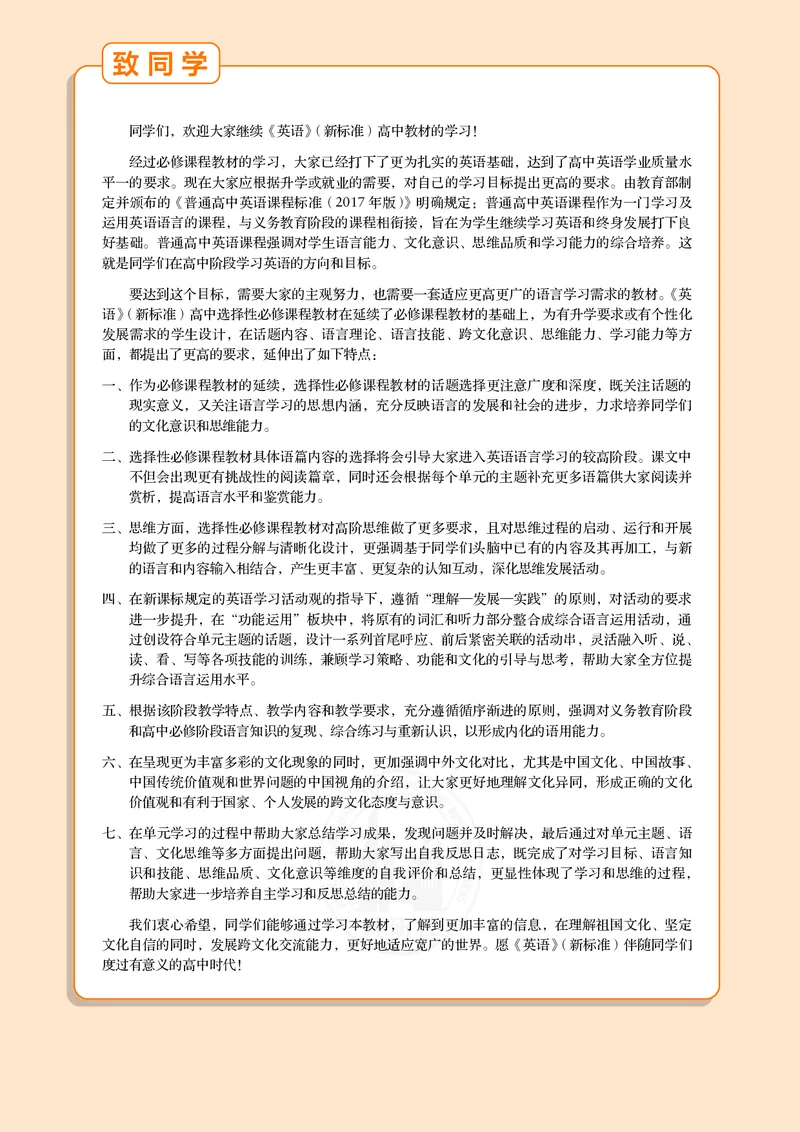 致同学

同学们，欢迎大家继续《英语》（新标准）高中教材的学习！

经过必修课程教材的学习，大家已经打下了更为扎实的英语基础，达到了高中英语学业质量水平一的要求。现在大家应根据升学或就业的需要，对自己的学习目标提出更高的要求。由教育部制定并颁布的《普通高中英语课程标准（2017年版）》明确规定：普通高中英语课程作为一门学习及运用英语语言的课程，与义务教育阶段的课程相衔接，旨在为学生继续学习英语和终身发展打下良好基础。普通高中英语课程强调对学生语言能力、文化意识、思维品质和学习能力的综合培养。这就是同学们在高中阶段学习英语的方向和目标。

要达到这个目标，需要大家的主观努力，也需要一套适应更高更广的语言学习需求的教材。《英语》（新标准）高中选择性必修课程教材在延续了必修课程教材的基础上，为有升学要求或有个性化发展需求的学生设计，在话题内容、语言理论、语言技能、跨文化意识、思维能力、学习能力等方面，都提出了更高的要求，延伸出了如下特点：

一、作为必修课程教材的延续，选择性必修课程教材的话题选择更注意广度和深度，既关注话题的现实意义，又关注语言学习的思想内涵，充分反映语言的发展和社会的进步，力求培养同学们的文化意识和思维能力。

二、选择性必修课程教材具体语篇内容的选择将会引导大家进入英语语言学习的较高阶段。课文中不但会出现更有挑战性的阅读篇章，同时还会根据每个单元的主题补充更多语篇供大家阅读并赏析，提高语言水平和鉴赏能力。

三、思维方面，选择性必修课程教材对高阶思维做了更多要求，且对思维过程的启动、运行和开展均做了更多的过程分解与清晰化设计，更强调基于同学们头脑中已有的内容及其再加工，与新的语言和内容输入相结合，产生更丰富、更复杂的认知互动，深化思维发展活动。

四、在新课标规定的英语学习活动观的指导下，遵循“理解—发展—实践”的原则，对活动的要求进一步提升，在“功能运用”板块中，将原有的词汇和听力部分整合成综合语言运用活动，通过创设符合单元主题的话题，设计一系列首尾呼应、前后紧密关联的活动串，灵活融入听、说、读、看、写等各项技能的训练，兼顾学习策略、功能和文化的引导与思考，帮助大家全方位提升综合语言运用水平。

五、根据该阶段教学特点、教学内容和教学要求，充分遵循循序渐进的原则，强调对义务教育阶段和高中必修阶段语言知识的复现、综合练习与重新认识，以形成内化的语用能力。

六、在呈现更为丰富多彩的文化现象的同时，更加强调中外文化对比，尤其是中国文化、中国故事、中国传统价值观和世界问题的中国视角的介绍，让大家更好地理解文化异同，形成正确的文化价值观和有利于国家、个人发展的跨文化态度与意识。

七、在单元学习的过程中帮助大家总结学习成果，发现问题并及时解决，最后通过对单元主题、语言、文化思维等多方面提出问题，帮助大家写出自我反思日志，既完成了对学习目标、语言知识和技能、思维品质、文化意识等维度的自我评价和总结，更显性体现了学习和思维的过程，帮助大家进一步培养自主学习和反思总结的能力。

我们衷心希望，同学们能够通过学习本教材，了解到更加丰富的信息，在理解祖国文化、坚定文化自信的同时，发展跨文化交流能力，更好地适应宽广的世界。愿《英语》（新标准）伴随同学们度过有意义的高中时代！